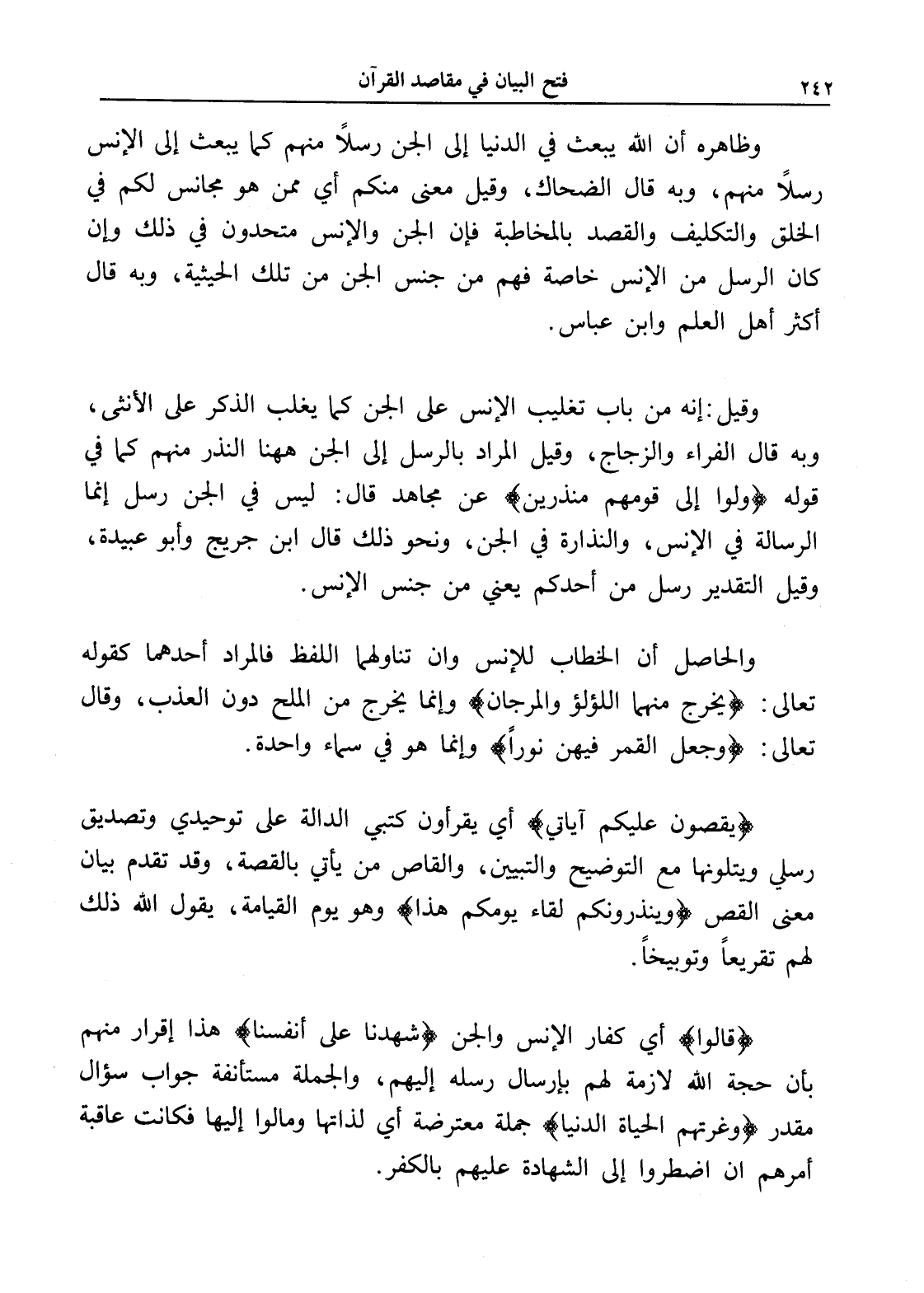 ٢٤٢ فتح البيان في مقاصد القرآن

وظاهره أن الله يبعث في الدنيا إلى الجن رسلاً منهم كما يبعث إلى الإنس رسلاً منهم، وبه قال الضحاك، وقيل معنى منكم أي ممن هو مجانس لكم في الخلق والتكليف والقصد بالمخاطبة فإن الجن والإنس متحدون في ذلك وإن كان الرسل من الإنس خاصة فهم من جنس الجن من تلك الحيثية، وبه قال أكثر أهل العلم وابن عباس.

وقيل: إنه من باب تغليب الإنس على الجن كما يغلب الذكر على الأنثى، وبه قال الفراء والزجاج، وقيل المراد بالرسل إلى الجن ههنا النذر منهم كما في قوله ﴿ولوا إلى قومهم منذرين﴾ عن مجاهد قال: ليس في الجن رسل إنما الرسالة في الإنس، والنذارة في الجن، ونحو ذلك قال ابن جريج وأبو عبيدة، وقيل التقدير رسل من أحدكم يعني من جنس الإنس.

والحاصل أن الخطاب للإنس وان تناولهما اللفظ فالمراد أحدهما كقوله تعالى: ﴿يخرج منهما اللؤلؤ والمرجان﴾ وإنما يخرج من الملح دون العذب، وقال تعالى: ﴿وجعل القمر فيهن نوراً﴾ وإنما هو في سماء واحدة.

﴿يقصون عليكم آياتي﴾ أي يقرأون كتبي الدالة على توحيدي وتصديق رسلي ويتلونها مع التوضيح والتبيين، والقاص من يأتي بالقصة، وقد تقدم بيان معنى القص ﴿وينذرونكم لقاء يومكم هذا﴾ وهو يوم القيامة، يقول الله ذلك لهم تقريعاً وتوبيخاً.

﴿قالوا﴾ أي كفار الإنس والجن ﴿شهدنا على أنفسنا﴾ هذا إقرار منهم بأن حجة الله لازمة لهم بإرسال رسله إليهم، والجملة مستأنفة جواب سؤال مقدر ﴿وغرتهم الحياة الدنيا﴾ جملة معترضة أي لذاتها ومالوا إليها فكانت عاقبة أمرهم ان اضطروا إلى الشهادة عليهم بالكفر.